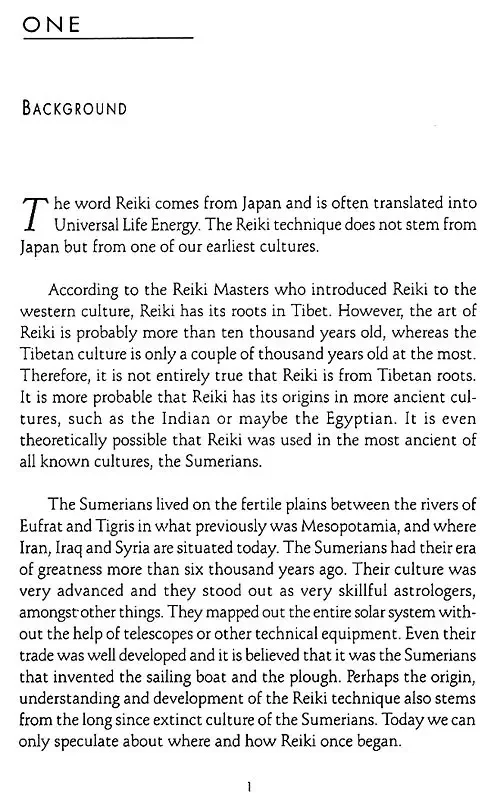 ONE

BACKGROUND

The word Reiki comes from Japan and is often translated into Universal Life Energy. The Reiki technique does not stem from Japan but from one of our earliest cultures.

According to the Reiki Masters who introduced Reiki to the western culture, Reiki has its roots in Tibet. However, the art of Reiki is probably more than ten thousand years old, whereas the Tibetan culture is only a couple of thousand years old at the most. Therefore, it is not entirely true that Reiki is from Tibetan roots. It is more probable that Reiki has its origins in more ancient cultures, such as the Indian or maybe the Egyptian. It is even theoretically possible that Reiki was used in the most ancient of all known cultures, the Sumerians.

The Sumerians lived on the fertile plains between the rivers of Eufrat and Tigris in what previously was Mesopotamia, and where Iran, Iraq and Syria are situated today. The Sumerians had their era of greatness more than six thousand years ago. Their culture was very advanced and they stood out as very skillful astrologers, amongst other things. They mapped out the entire solar system without the help of telescopes or other technical equipment. Even their trade was well developed and it is believed that it was the Sumerians that invented the sailing boat and the plough. Perhaps the origin, understanding and development of the Reiki technique also stems from the long since extinct culture of the Sumerians. Today we can only speculate about where and how Reiki once began.

1